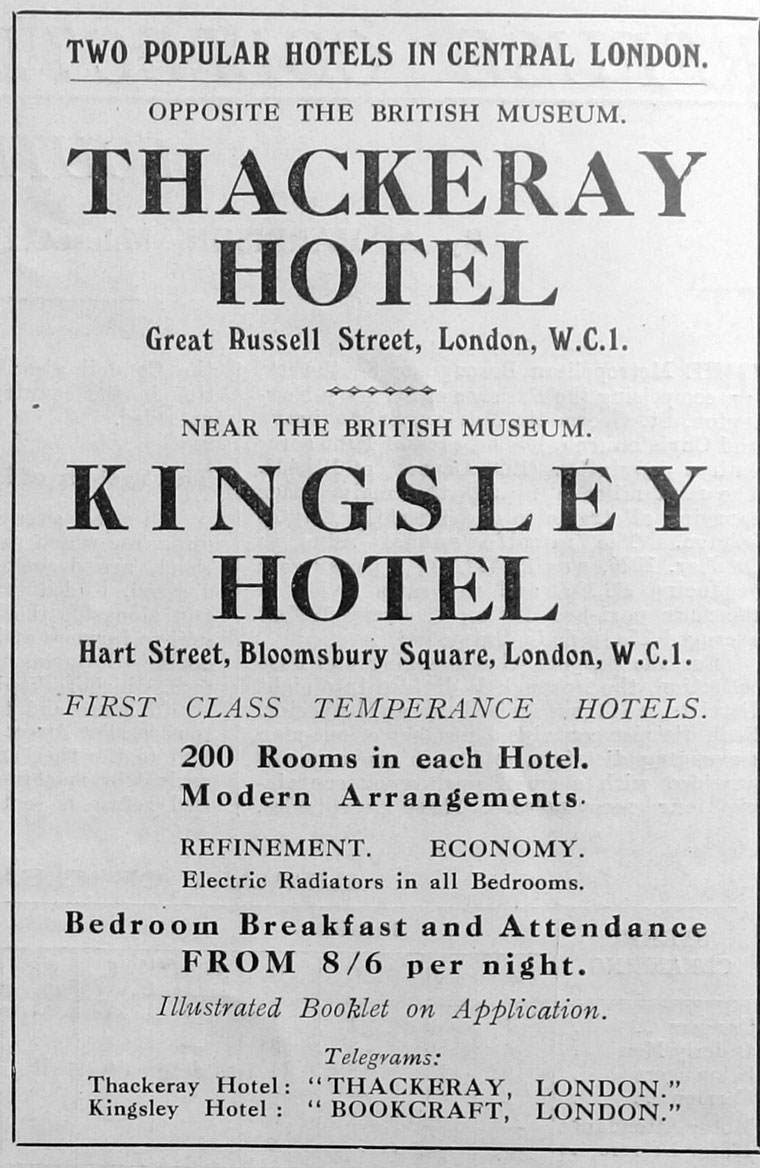 TWO POPULAR HOTELS IN CENTRAL LONDON.

OPPOSITE THE BRITISH MUSEUM.

THACKERAY HOTEL

Great Russell Street, London, W.C.1.

NEAR THE BRITISH MUSEUM.

KINGSLEY HOTEL

Hart Street, Bloomsbury Square, London, W.C.1.

FIRST CLASS TEMPERANCE HOTELS.

200 Rooms in each Hotel.
Modern Arrangements.

REFINEMENT. ECONOMY.
Electric Radiators in all Bedrooms.

Bedroom Breakfast and Attendance
FROM 8/6 per night.

Illustrated Booklet on Application.

Telegrams:
Thackeray Hotel: "THACKERAY, LONDON."
Kingsley Hotel: "BOOKCRAFT, LONDON."